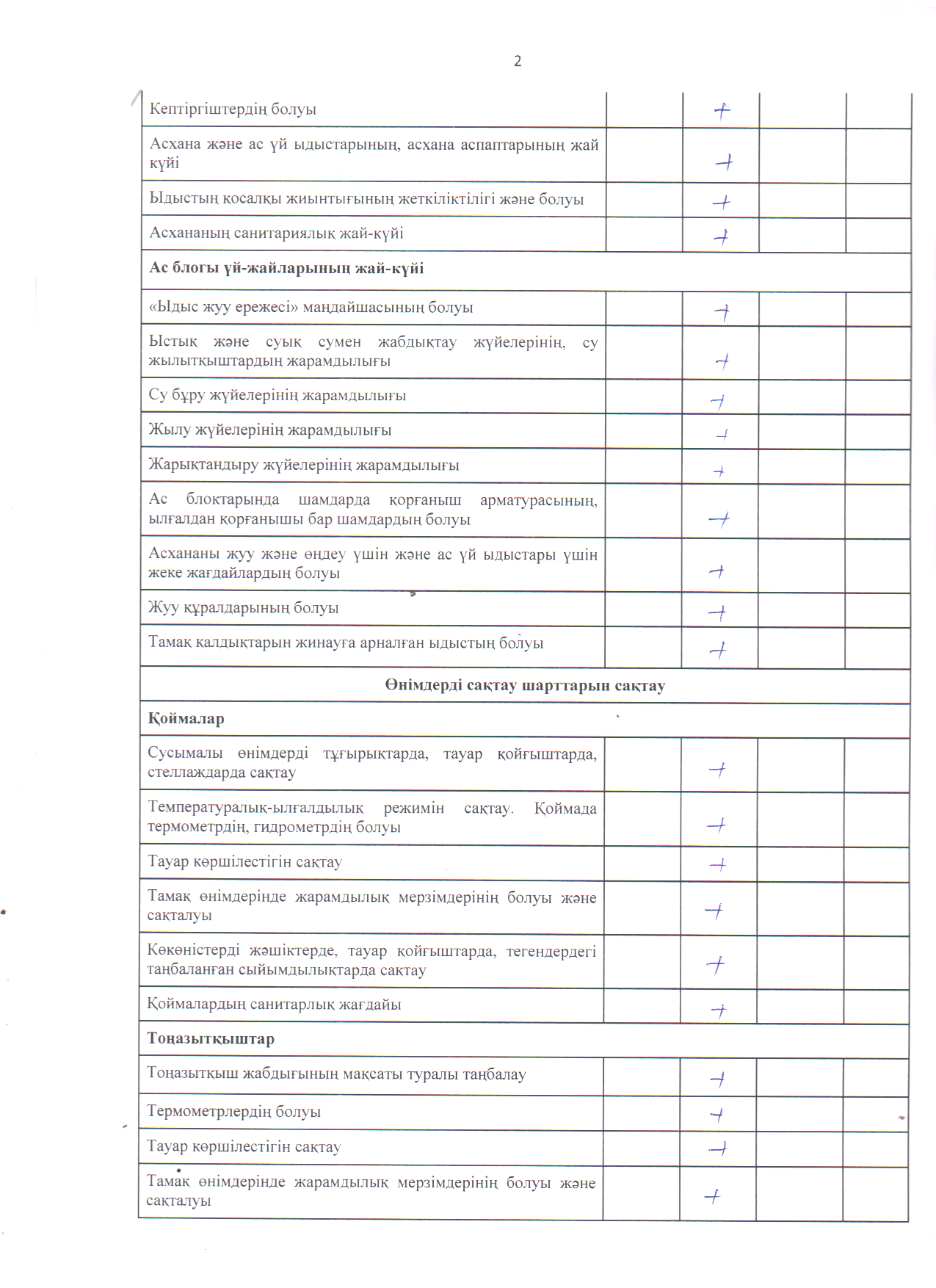 2

| | | | | |
|---|---|---|---|---|
| Кептіргіштердің болуы | | + | | |
| Асхана және ас үй ыдыстарының, асхана аспаптарының жай күйі | | + | | |
| Ыдыстың қосалқы жиынтығының жеткіліктілігі және болуы | | + | | |
| Асхананың санитариялық жай-күйі | | + | | |
| **Ас блогы үй-жайларының жай-күйі** | | | | |
| «Ыдыс жуу ережесі» маңдайшасының болуы | | + | | |
| Ыстық және суық сумен жабдықтау жүйелерінің, су жылытқыштардың жарамдылығы | | + | | |
| Су бұру жүйелерінің жарамдылығы | | + | | |
| Жылу жүйелерінің жарамдылығы | | + | | |
| Жарықтандыру жүйелерінің жарамдылығы | | + | | |
| Ас блоктарында шамдарда қорғаныш арматурасының, ылғалдан қорғанышы бар шамдардың болуы | | + | | |
| Асхананы жуу және өңдеу үшін және ас үй ыдыстары үшін жеке жағдайлардың болуы | | + | | |
| Жуу құралдарының болуы | | + | | |
| Тамақ қалдықтарын жинауға арналған ыдыстың болуы | | + | | |
| **Өнімдерді сақтау шарттарын сақтау** | | | | |
| **Қоймалар** | | | | |
| Сусымалы өнімдерді тұғырықтарда, тауар қойғыштарда, стеллаждарда сақтау | | + | | |
| Температуралық-ылғалдылық режимін сақтау. Қоймада термометрдің, гидрометрдің болуы | | + | | |
| Тауар көршілестігін сақтау | | + | | |
| Тамақ өнімдерінде жарамдылық мерзімдерінің болуы және сақталуы | | + | | |
| Көкөністерді жәшіктерде, тауар қойғыштарда, тегендердегі таңбаланған сыйымдылықтарда сақтау | | + | | |
| Қоймалардың санитарлық жағдайы | | + | | |
| **Тоңазытқыштар** | | | | |
| Тоңазытқыш жабдығының мақсаты туралы таңбалау | | + | | |
| Термометрлердің болуы | | + | | |
| Тауар көршілестігін сақтау | | + | | |
| Тамақ өнімдерінде жарамдылық мерзімдерінің болуы және сақталуы | | + | | |